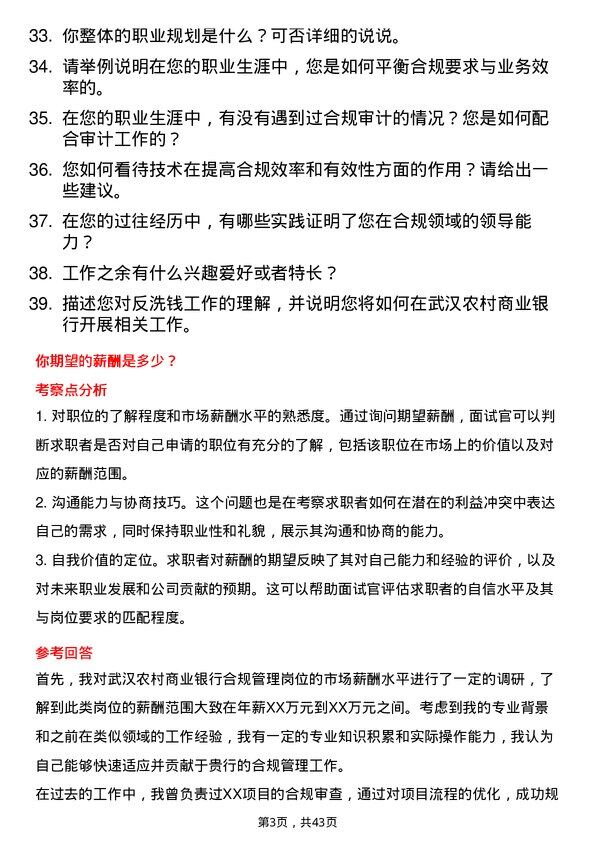 33. 你整体的职业规划是什么？可否详细的说说。

34. 请举例说明在您的职业生涯中，您是如何平衡合规要求与业务效率的。

35. 在您的职业生涯中，有没有遇到过合规审计的情况？您是如何配合审计工作的？

36. 您如何看待技术在提高合规效率和有效性方面的作用？请给出一些建议。

37. 在您的过往经历中，有哪些实践证明了您在合规领域的领导能力？

38. 工作之余有什么兴趣爱好或者特长？

39. 描述您对反洗钱工作的理解，并说明您将如何在武汉农村商业银行开展相关工作。

你期望的薪酬是多少？

考察点分析

1. 对职位的了解程度和市场薪酬水平的熟悉度。通过询问期望薪酬，面试官可以判断求职者是否对自己申请的职位有充分的了解，包括该职位在市场上的价值以及对应的薪酬范围。

2. 沟通能力与协商技巧。这个问题也是在考察求职者如何在潜在的利益冲突中表达自己的需求，同时保持职业性和礼貌，展示其沟通和协商的能力。

3. 自我价值的定位。求职者对薪酬的期望反映了其对自己能力和经验的评价，以及对未来职业发展和公司贡献的预期。这可以帮助面试官评估求职者的自信水平及其与岗位要求的匹配程度。

参考回答

首先，我对武汉农村商业银行合规管理岗位的市场薪酬水平进行了一定的调研，了解到此类岗位的薪酬范围大致在年薪XX万元到XX万元之间。考虑到我的专业背景和之前在类似领域的工作经验，我有一定的专业知识积累和实际操作能力，我认为自己能够快速适应并贡献于贵行的合规管理工作。

在过去的工作中，我曾负责过XX项目的合规审查，通过对项目流程的优化，成功规

第3页，共43页